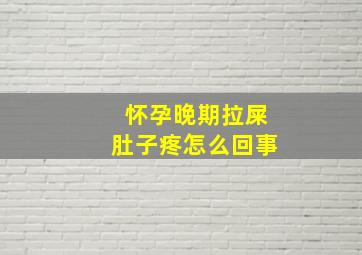 怀孕晚期拉屎
肚子疼怎么回事